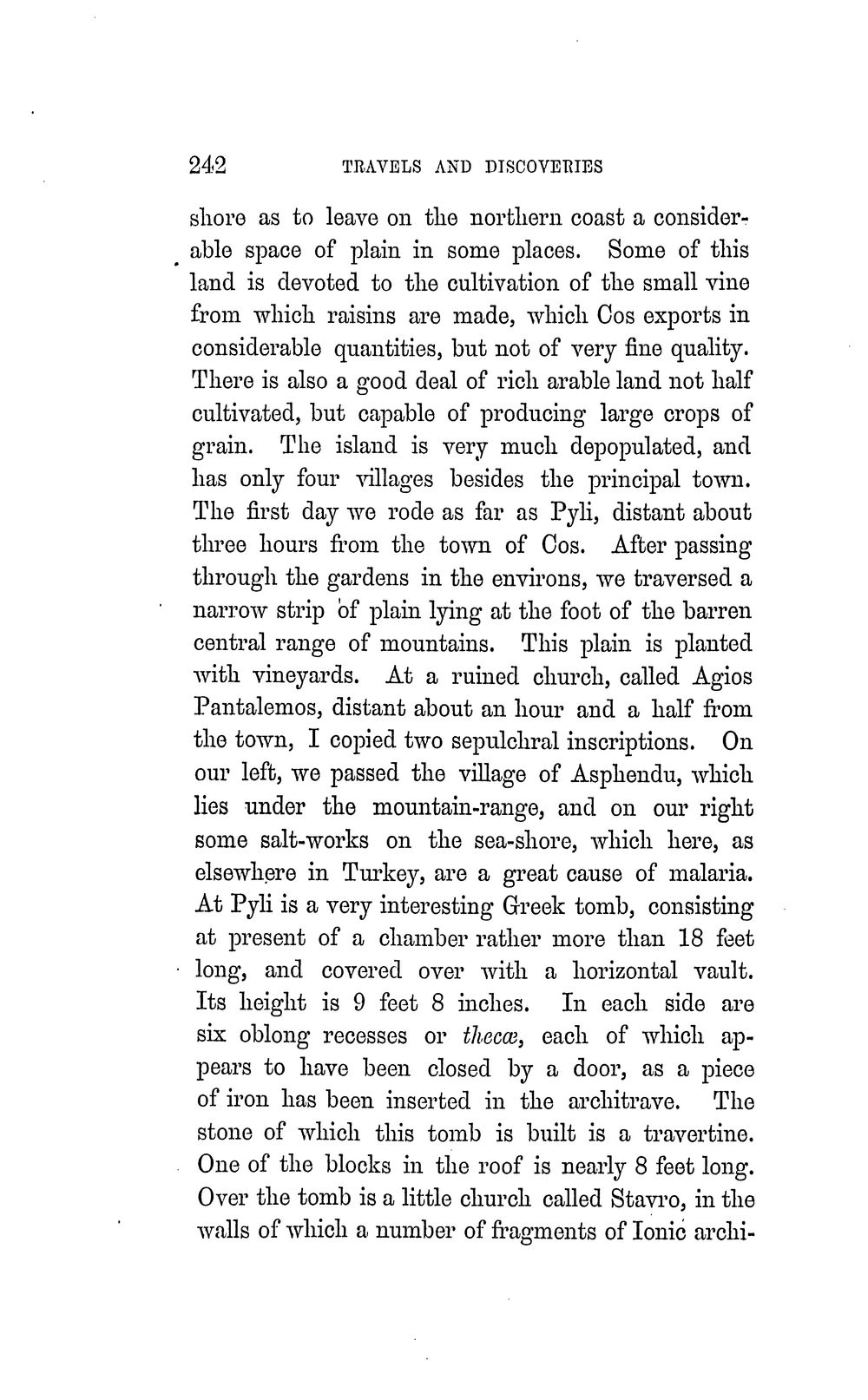 242 TRAVELS AND DISCOVERIES

shore as to leave on the northern coast a considerable space of plain in some places. Some of this land is devoted to the cultivation of the small vine from which raisins are made, which Cos exports in considerable quantities, but not of very fine quality. There is also a good deal of rich arable land not half cultivated, but capable of producing large crops of grain. The island is very much depopulated, and has only four villages besides the principal town. The first day we rode as far as Pyli, distant about three hours from the town of Cos. After passing through the gardens in the environs, we traversed a narrow strip of plain lying at the foot of the barren central range of mountains. This plain is planted with vineyards. At a ruined church, called Agios Pantalemos, distant about an hour and a half from the town, I copied two sepulchral inscriptions. On our left, we passed the village of Asphendu, which lies under the mountain-range, and on our right some salt-works on the sea-shore, which here, as elsewhere in Turkey, are a great cause of malaria. At Pyli is a very interesting Greek tomb, consisting at present of a chamber rather more than 18 feet long, and covered over with a horizontal vault. Its height is 9 feet 8 inches. In each side are six oblong recesses or thecæ, each of which appears to have been closed by a door, as a piece of iron has been inserted in the architrave. The stone of which this tomb is built is a travertine. One of the blocks in the roof is nearly 8 feet long. Over the tomb is a little church called Stavro, in the walls of which a number of fragments of Ionic archi-